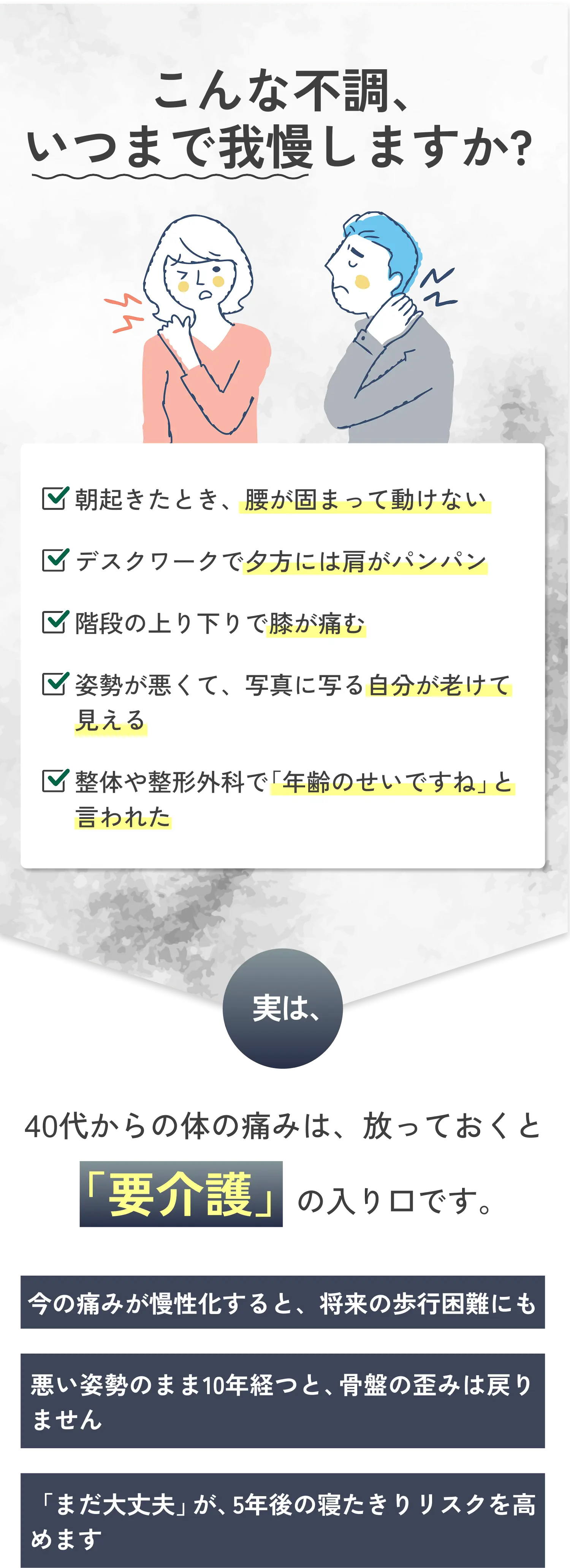 こんな不調、
いつまで我慢しますか?

朝起きたとき、腰が固まって動けない

デスクワークで夕方には肩がパンパン

階段の上り下りで膝が痛む

姿勢が悪くて、写真に写る自分が老けて見える

整体や整形外科で「年齢のせいですね」と言われた

実は、

40代からの体の痛みは、放っておくと

「要介護」の入り口です。

今の痛みが慢性化すると、将来の歩行困難にも

悪い姿勢のまま10年経つと、骨盤の歪みは戻りません

「まだ大丈夫」が、5年後の寝たきりリスクを高めます